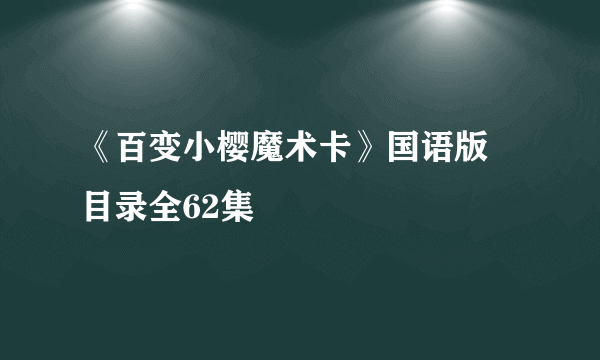 《百变小樱魔术卡》国语版目录全62集